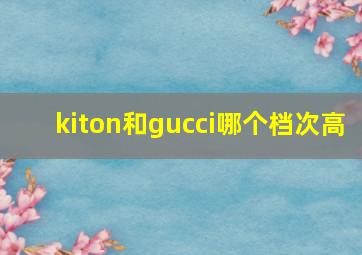 kiton和gucci哪个档次高